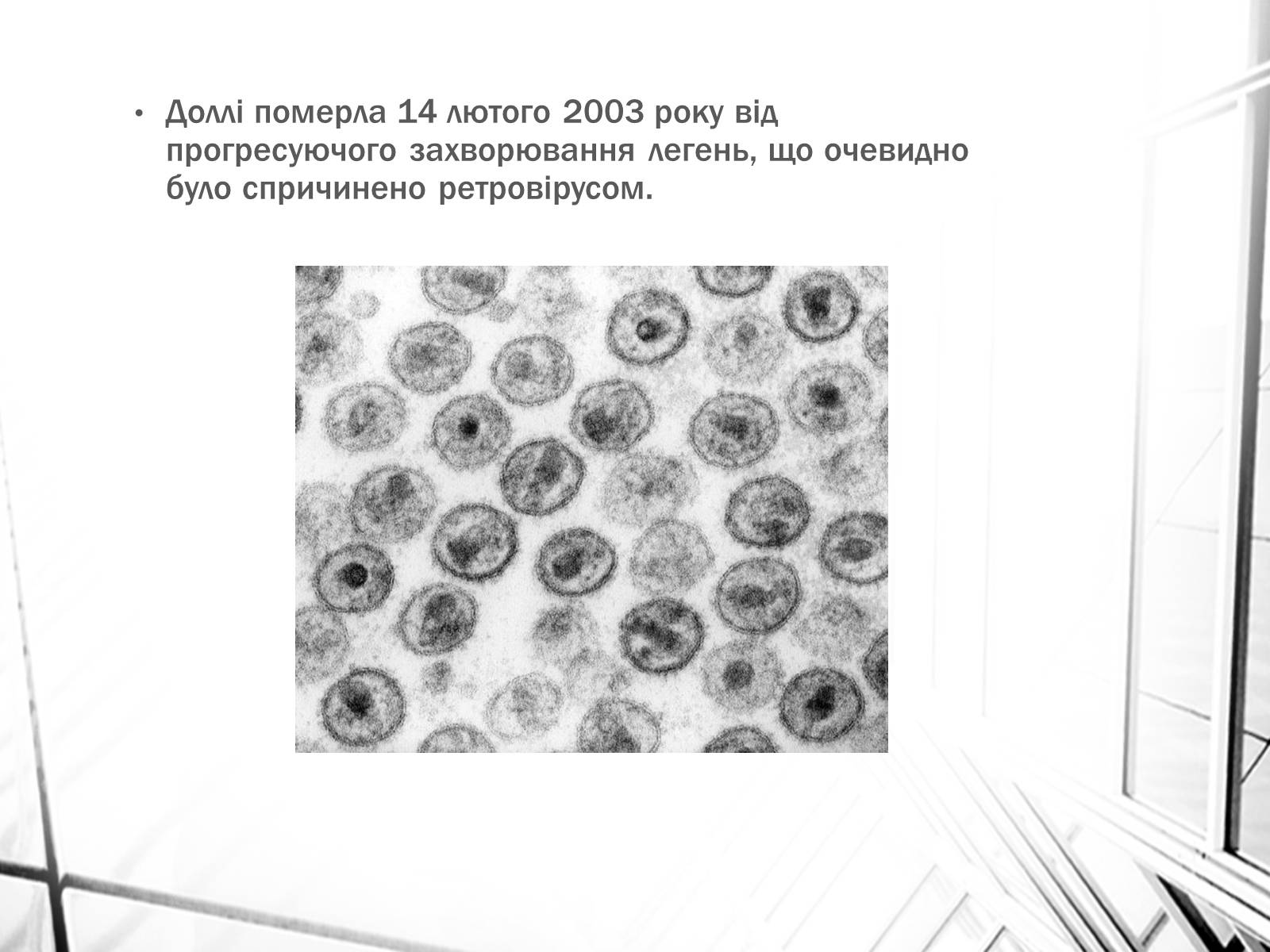 • Доллі померла 14 лютого 2003 року від прогресуючого захворювання легень, що очевидно було спричинено ретровірусом.